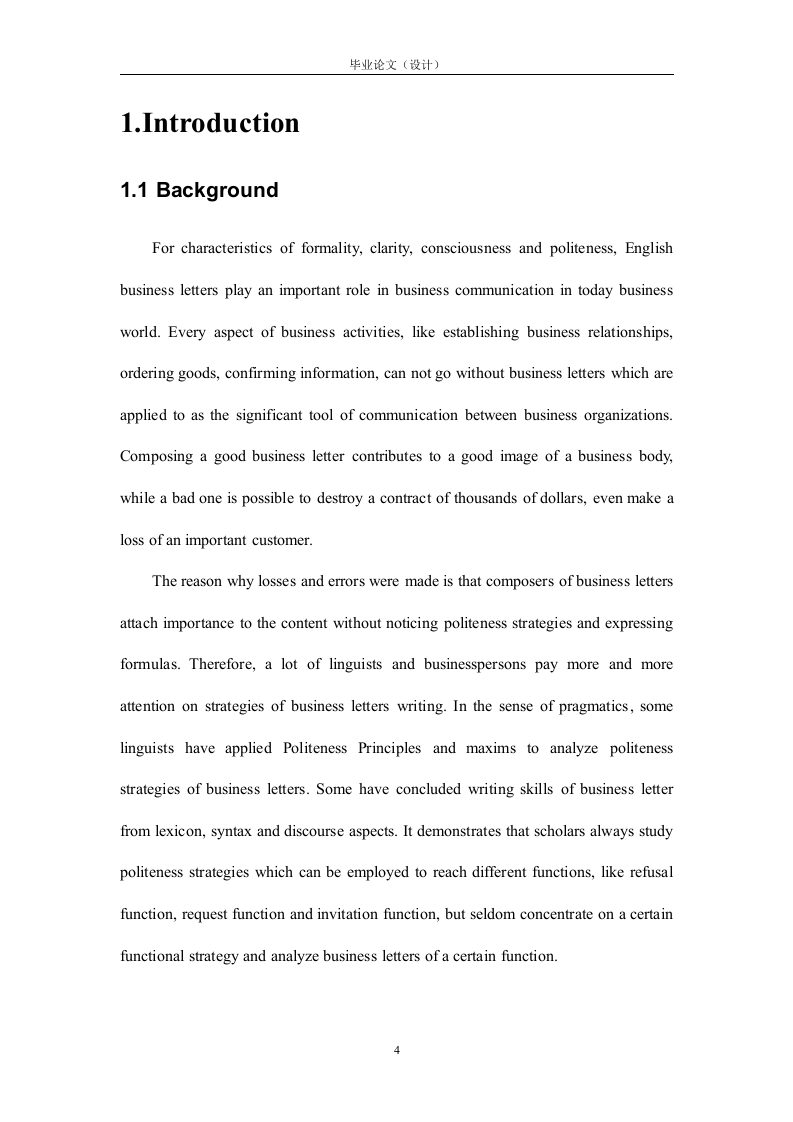 毕业论文（设计）

1.Introduction

1.1 Background

For characteristics of formality, clarity, consciousness and politeness, English business letters play an important role in business communication in today business world. Every aspect of business activities, like establishing business relationships, ordering goods, confirming information, can not go without business letters which are applied to as the significant tool of communication between business organizations. Composing a good business letter contributes to a good image of a business body, while a bad one is possible to destroy a contract of thousands of dollars, even make a loss of an important customer.

The reason why losses and errors were made is that composers of business letters attach importance to the content without noticing politeness strategies and expressing formulas. Therefore, a lot of linguists and businesspersons pay more and more attention on strategies of business letters writing. In the sense of pragmatics, some linguists have applied Politeness Principles and maxims to analyze politeness strategies of business letters. Some have concluded writing skills of business letter from lexicon, syntax and discourse aspects. It demonstrates that scholars always study politeness strategies which can be employed to reach different functions, like refusal function, request function and invitation function, but seldom concentrate on a certain functional strategy and analyze business letters of a certain function.

4